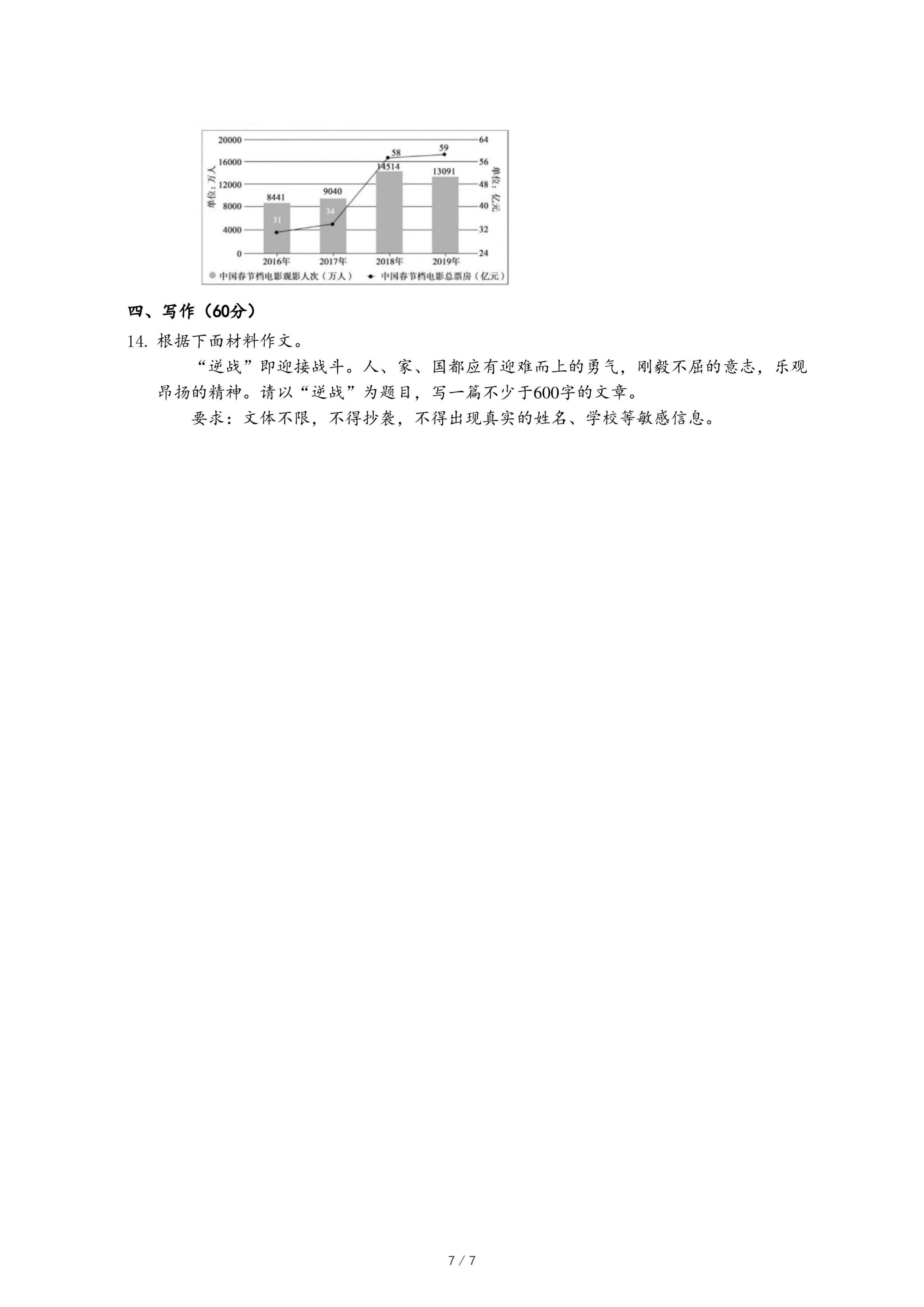 20000
16000
12000
8000
4000
0
单位：万人
64
56
48
40
32
24
单位：亿元
8441
9040
14514
13091
31
34
58
59
2016年
2017年
2018年
2019年
中国春节档电影观影人次（万人）
中国春节档电影总票房（亿元）

四、写作（60分）

14. 根据下面材料作文。

“逆战”即迎接战斗。人、家、国都应有迎难而上的勇气，刚毅不屈的意志，乐观昂扬的精神。请以“逆战”为题目，写一篇不少于600字的文章。

要求：文体不限，不得抄袭，不得出现真实的姓名、学校等敏感信息。

7 / 7